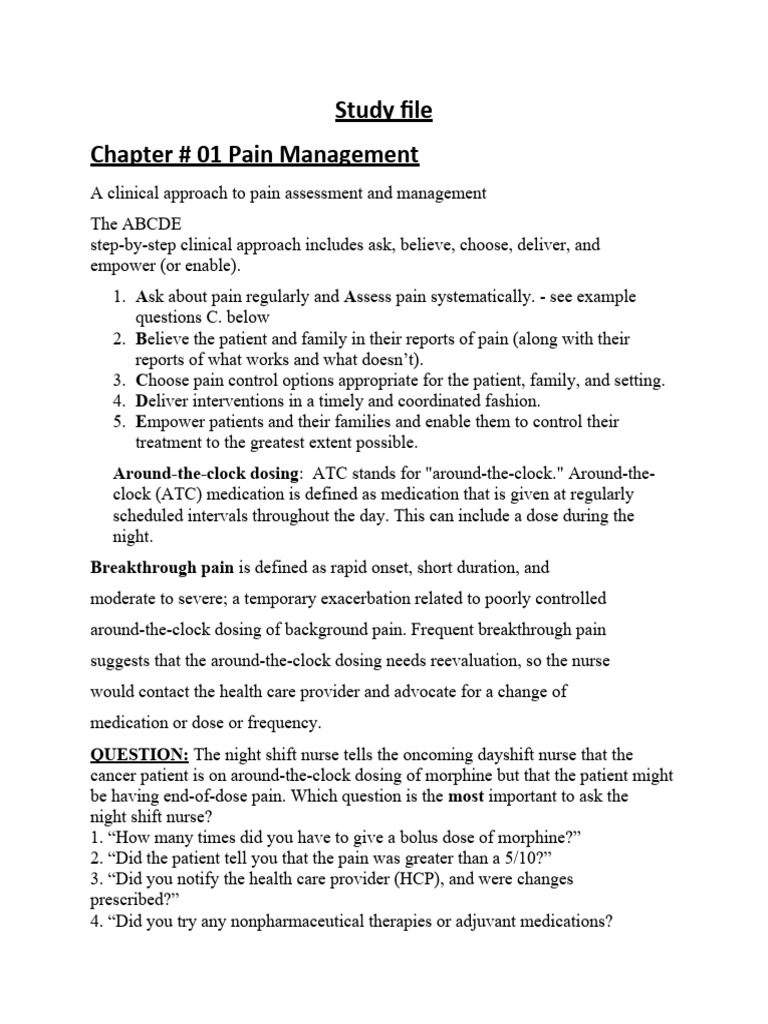 Study file

Chapter # 01 Pain Management

A clinical approach to pain assessment and management

The ABCDE
step-by-step clinical approach includes ask, believe, choose, deliver, and empower (or enable).

1. Ask about pain regularly and Assess pain systematically. - see example questions C. below
2. Believe the patient and family in their reports of pain (along with their reports of what works and what doesn't).
3. Choose pain control options appropriate for the patient, family, and setting.
4. Deliver interventions in a timely and coordinated fashion.
5. Empower patients and their families and enable them to control their treatment to the greatest extent possible.

Around-the-clock dosing: ATC stands for "around-the-clock." Around-the-clock (ATC) medication is defined as medication that is given at regularly scheduled intervals throughout the day. This can include a dose during the night.

Breakthrough pain is defined as rapid onset, short duration, and moderate to severe; a temporary exacerbation related to poorly controlled around-the-clock dosing of background pain. Frequent breakthrough pain suggests that the around-the-clock dosing needs reevaluation, so the nurse would contact the health care provider and advocate for a change of medication or dose or frequency.

QUESTION: The night shift nurse tells the oncoming dayshift nurse that the cancer patient is on around-the-clock dosing of morphine but that the patient might be having end-of-dose pain. Which question is the most important to ask the night shift nurse?
1. "How many times did you have to give a bolus dose of morphine?"
2. "Did the patient tell you that the pain was greater than a 5/10?"
3. "Did you notify the health care provider (HCP), and were changes prescribed?"
4. "Did you try any nonpharmaceutical therapies or adjuvant medications?